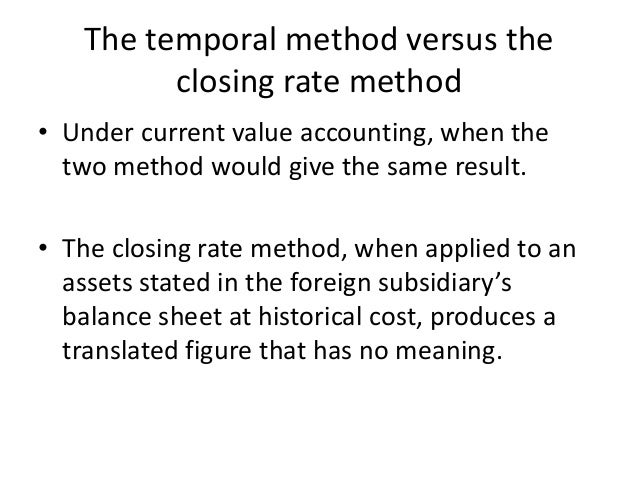 The temporal method versus the closing rate method

• Under current value accounting, when the two method would give the same result.

• The closing rate method, when applied to an assets stated in the foreign subsidiary's balance sheet at historical cost, produces a translated figure that has no meaning.